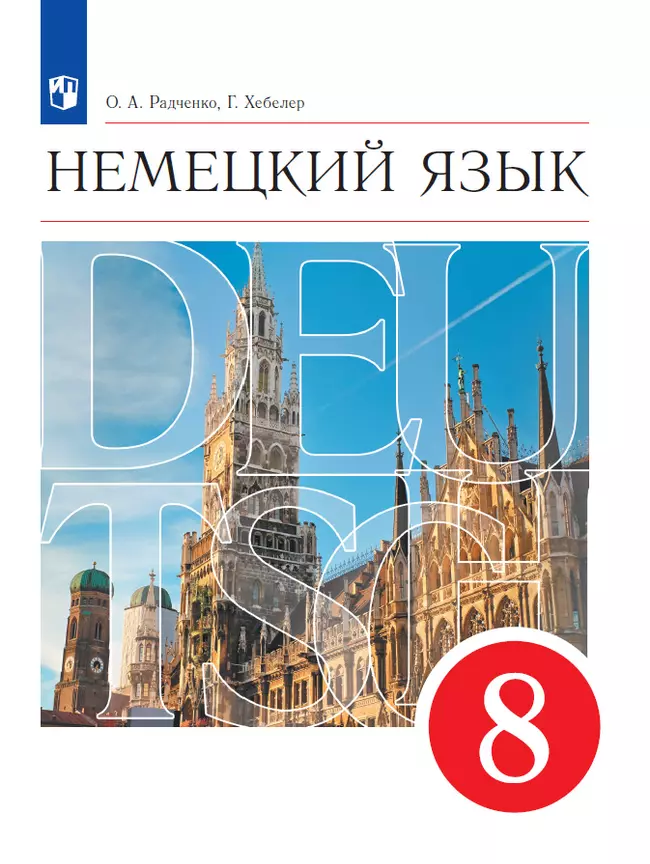 О. А. Радченко, Г. Хебелер

НЕМЕЦКИЙ ЯЗЫК

DEU
TSC

8